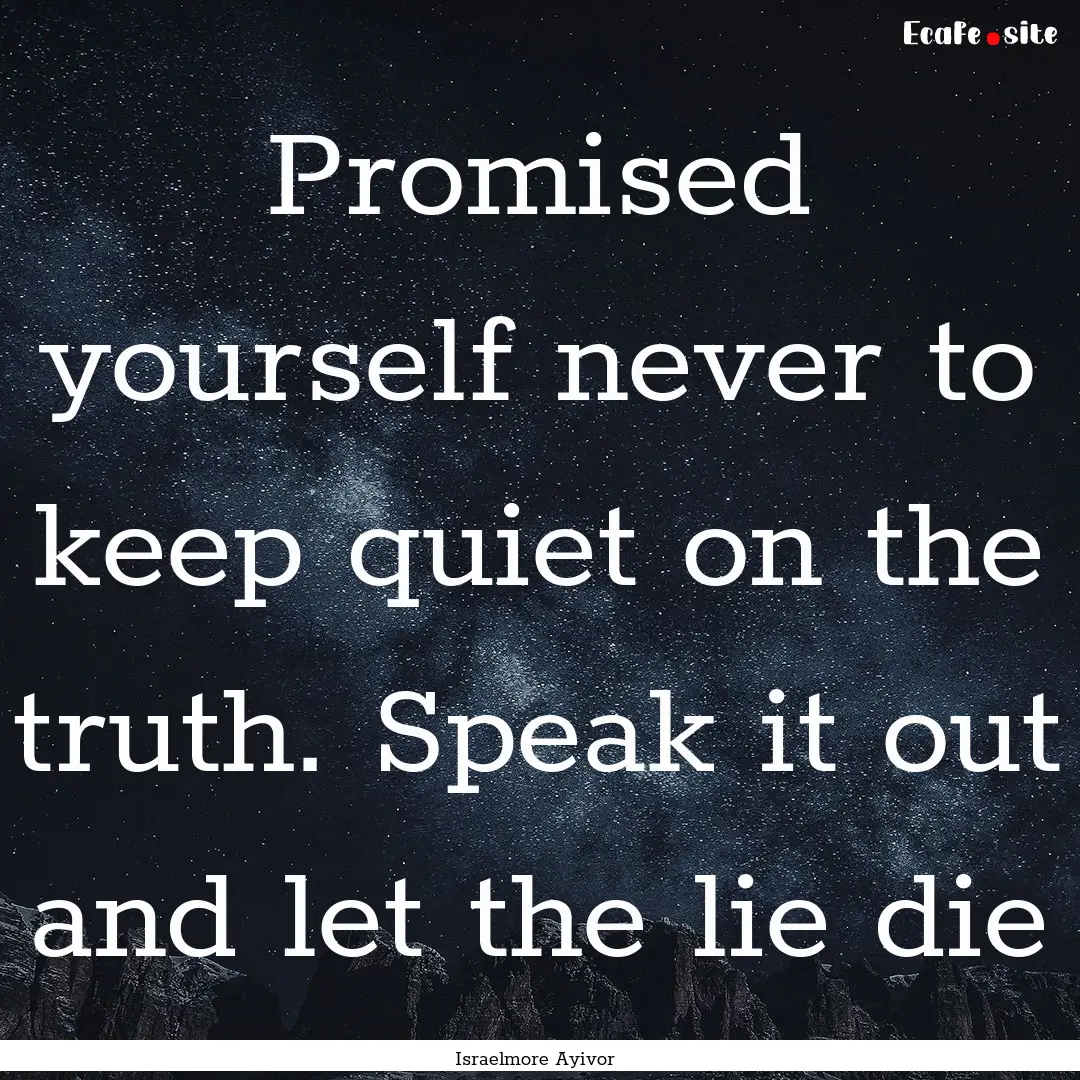 Ecafe.site

Promised yourself never to keep quiet on the truth. Speak it out and let the lie die

Israelmore Ayivor